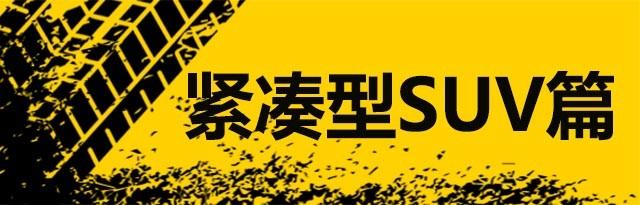 紧凑型SUV篇